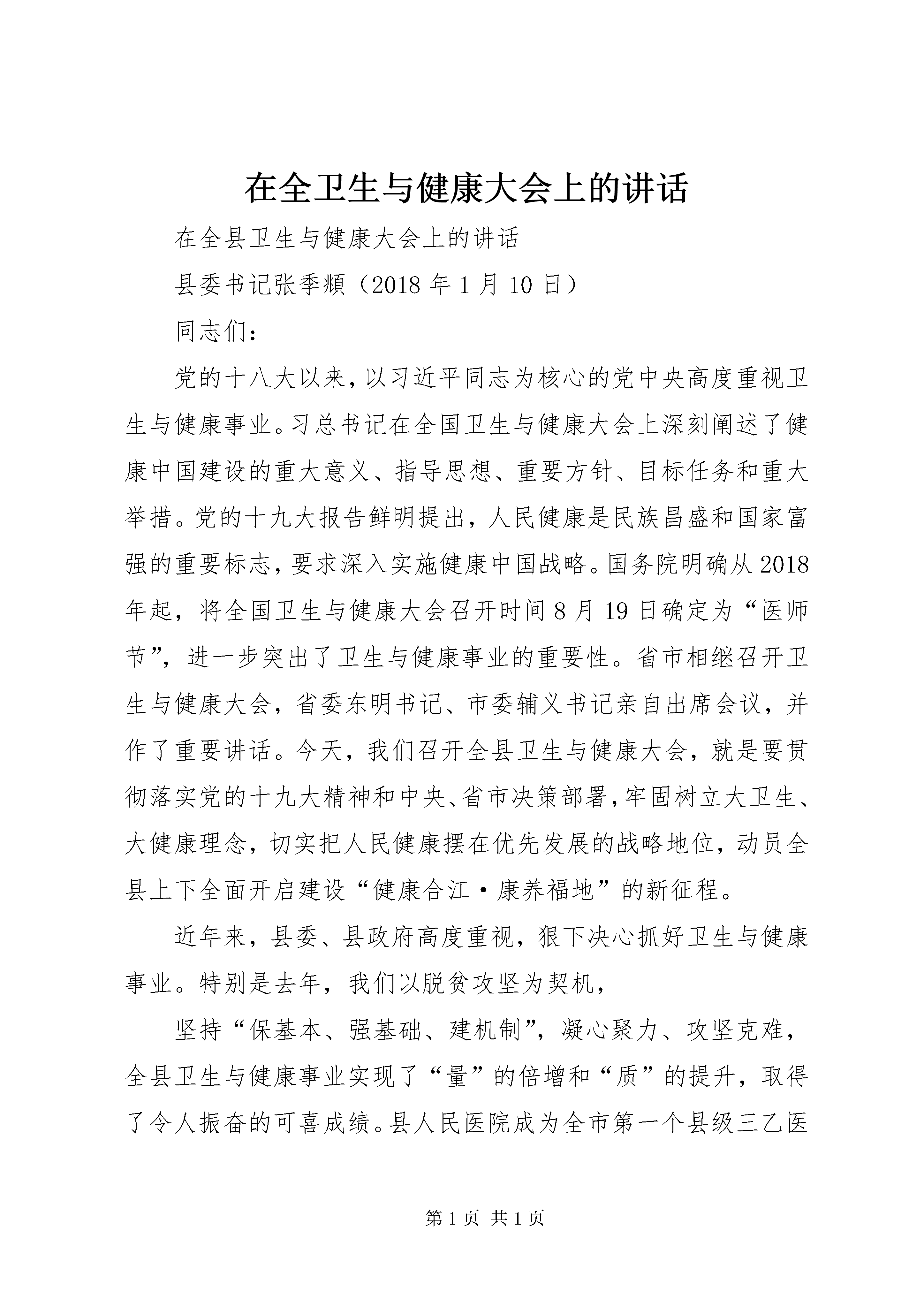 在全卫生与健康大会上的讲话

在全县卫生与健康大会上的讲话

县委书记张季頫（2018 年 1 月 10 日）

同志们：

党的十八大以来，以习近平同志为核心的党中央高度重视卫生与健康事业。习总书记在全国卫生与健康大会上深刻阐述了健康中国建设的重大意义、指导思想、重要方针、目标任务和重大举措。党的十九大报告鲜明提出，人民健康是民族昌盛和国家富强的重要标志，要求深入实施健康中国战略。国务院明确从 2018 年起，将全国卫生与健康大会召开时间 8 月 19 日确定为“医师节”，进一步突出了卫生与健康事业的重要性。省市相继召开卫生与健康大会，省委东明书记、市委辅义书记亲自出席会议，并作了重要讲话。今天，我们召开全县卫生与健康大会，就是要贯彻落实党的十九大精神和中央、省市决策部署，牢固树立大卫生、大健康理念，切实把人民健康摆在优先发展的战略地位，动员全县上下全面开启建设“健康合江·康养福地”的新征程。

近年来，县委、县政府高度重视，狠下决心抓好卫生与健康事业。特别是去年，我们以脱贫攻坚为契机，

坚持“保基本、强基础、建机制”，凝心聚力、攻坚克难，全县卫生与健康事业实现了“量”的倍增和“质”的提升，取得了令人振奋的可喜成绩。县人民医院成为全市第一个县级三乙医

第 1 页 共 1 页